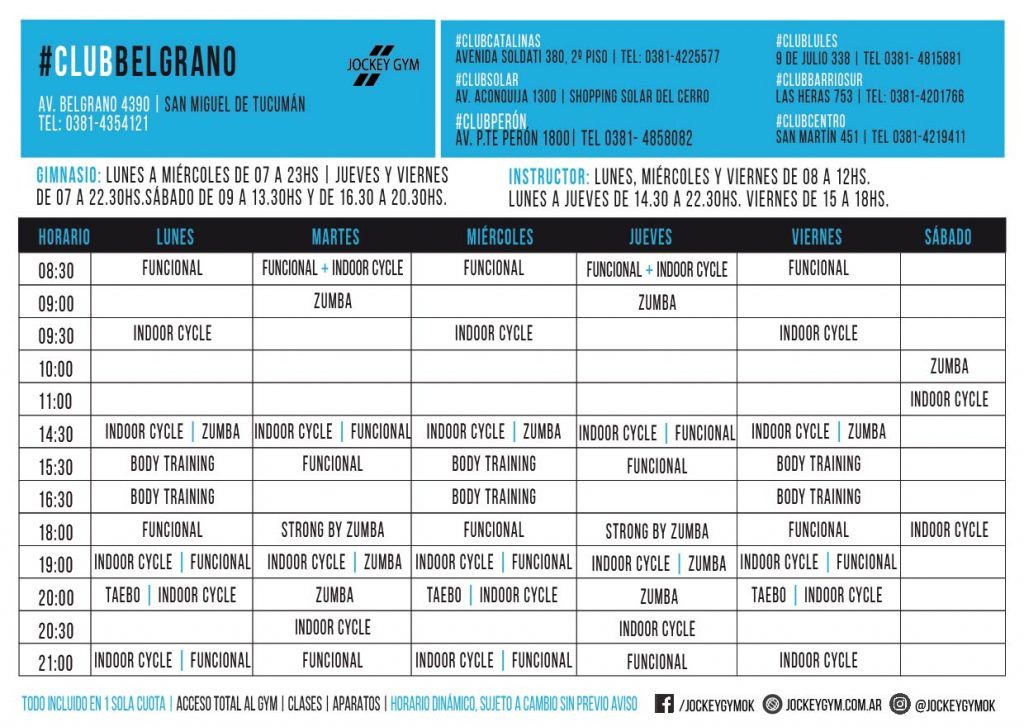 #CLUBBELGRANO
JOCKEY GYM
AV. BELGRANO 4390 | SAN MIGUEL DE TUCUMÁN
TEL: 0381-4354121

#CLUBCATALINAS
AVENIDA SOLDATI 380, 2º PISO | TEL: 0381-4225577
#CLUBSOLAR
AV. ACONQUIJA 1300 | SHOPPING SOLAR DEL CERRO
#CLUBPERÓN
AV. P.TE PERÓN 1800| TEL 0381- 4858082

#CLUBLULES
9 DE JULIO 338 | TEL 0381- 4815881
#CLUBBARRIOSUR
LAS HERAS 753 | TEL: 0381-4201766
#CLUBCENTRO
SAN MARTÍN 451 | TEL 0381-4219411

GIMNASIO: LUNES A MIÉRCOLES DE 07 A 23HS | JUEVES Y VIERNES DE 07 A 22.30HS.SÁBADO DE 09 A 13.30HS Y DE 16.30 A 20.30HS.

INSTRUCTOR: LUNES, MIÉRCOLES Y VIERNES DE 08 A 12HS. LUNES A JUEVES DE 14.30 A 22.30HS. VIERNES DE 15 A 18HS.

| HORARIO | LUNES | MARTES | MIÉRCOLES | JUEVES | VIERNES | SÁBADO |
|---|---|---|---|---|---|---|
| 08:30 | FUNCIONAL | FUNCIONAL + INDOOR CYCLE | FUNCIONAL | FUNCIONAL + INDOOR CYCLE | FUNCIONAL | |
| 09:00 | | ZUMBA | | ZUMBA | | |
| 09:30 | INDOOR CYCLE | | INDOOR CYCLE | | INDOOR CYCLE | |
| 10:00 | | | | | | ZUMBA |
| 11:00 | | | | | | INDOOR CYCLE |
| 14:30 | INDOOR CYCLE \| ZUMBA | INDOOR CYCLE \| FUNCIONAL | INDOOR CYCLE \| ZUMBA | INDOOR CYCLE \| FUNCIONAL | INDOOR CYCLE \| ZUMBA | |
| 15:30 | BODY TRAINING | FUNCIONAL | BODY TRAINING | FUNCIONAL | BODY TRAINING | |
| 16:30 | BODY TRAINING | | BODY TRAINING | | BODY TRAINING | |
| 18:00 | FUNCIONAL | STRONG BY ZUMBA | FUNCIONAL | STRONG BY ZUMBA | FUNCIONAL | INDOOR CYCLE |
| 19:00 | INDOOR CYCLE \| FUNCIONAL | INDOOR CYCLE \| ZUMBA | INDOOR CYCLE \| FUNCIONAL | INDOOR CYCLE \| ZUMBA | INDOOR CYCLE \| FUNCIONAL | |
| 20:00 | TAEBO \| INDOOR CYCLE | ZUMBA | TAEBO \| INDOOR CYCLE | ZUMBA | TAEBO \| INDOOR CYCLE | |
| 20:30 | | INDOOR CYCLE | | INDOOR CYCLE | | |
| 21:00 | INDOOR CYCLE \| FUNCIONAL | FUNCIONAL | INDOOR CYCLE \| FUNCIONAL | FUNCIONAL | INDOOR CYCLE | |

TODO INCLUIDO EN 1 SOLA CUOTA | ACCESO TOTAL AL GYM | CLASES | APARATOS | HORARIO DINÁMICO, SUJETO A CAMBIO SIN PREVIO AVISO /JOCKEYGYMOK JOCKEYGYM.COM.AR @JOCKEYGYMOK